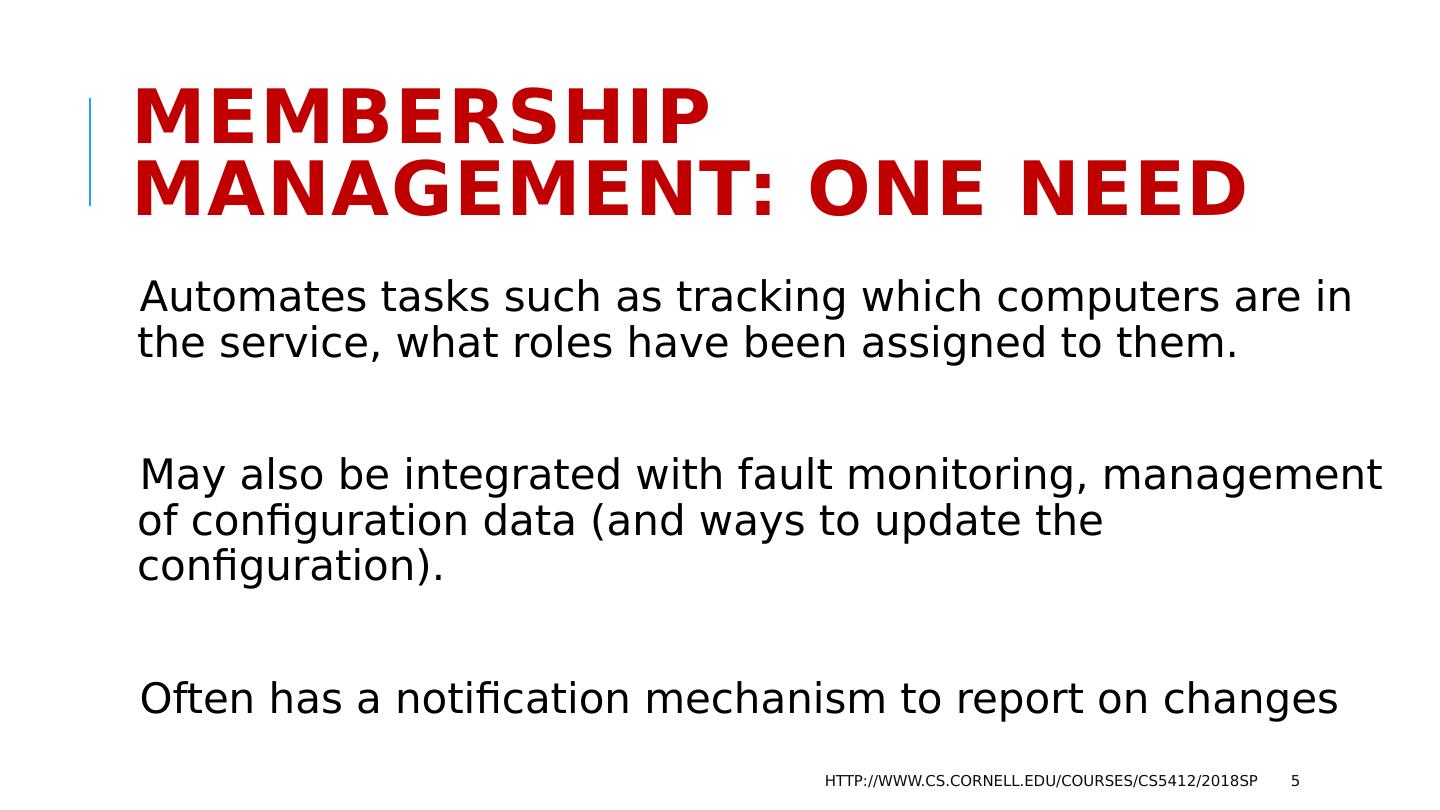 MEMBERSHIP MANAGEMENT: ONE NEED

Automates tasks such as tracking which computers are in the service, what roles have been assigned to them.

May also be integrated with fault monitoring, management of configuration data (and ways to update the configuration).

Often has a notification mechanism to report on changes

HTTP://WWW.CS.CORNELL.EDU/COURSES/CS5412/2018SP 5